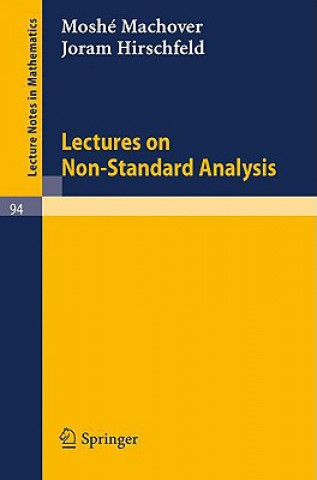 Lecture Notes in Mathematics

Moshé Machover
Joram Hirschfeld

Lectures on
Non-Standard Analysis

94

Springer